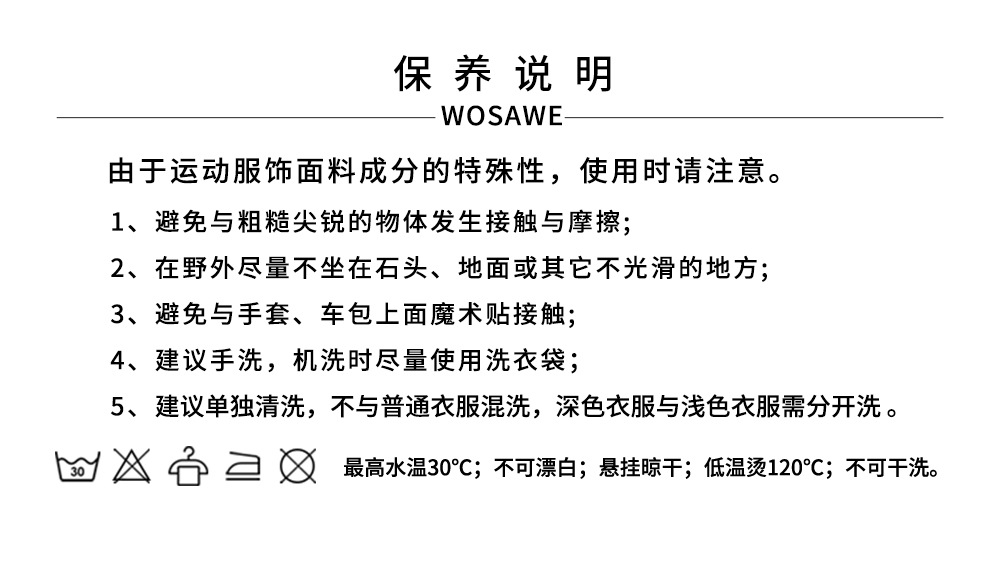 保养说明

WOSAWE

由于运动服饰面料成分的特殊性，使用时请注意。

1、避免与粗糙尖锐的物体发生接触与摩擦;

2、在野外尽量不坐在石头、地面或其它不光滑的地方;

3、避免与手套、车包上面魔术贴接触;

4、建议手洗，机洗时尽量使用洗衣袋;

5、建议单独清洗，不与普通衣服混洗，深色衣服与浅色衣服需分开洗。

30

最高水温30°C；不可漂白；悬挂晾干；低温烫120°C；不可干洗。